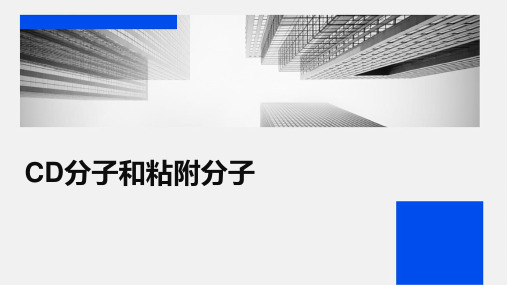 CD分子和粘附分子